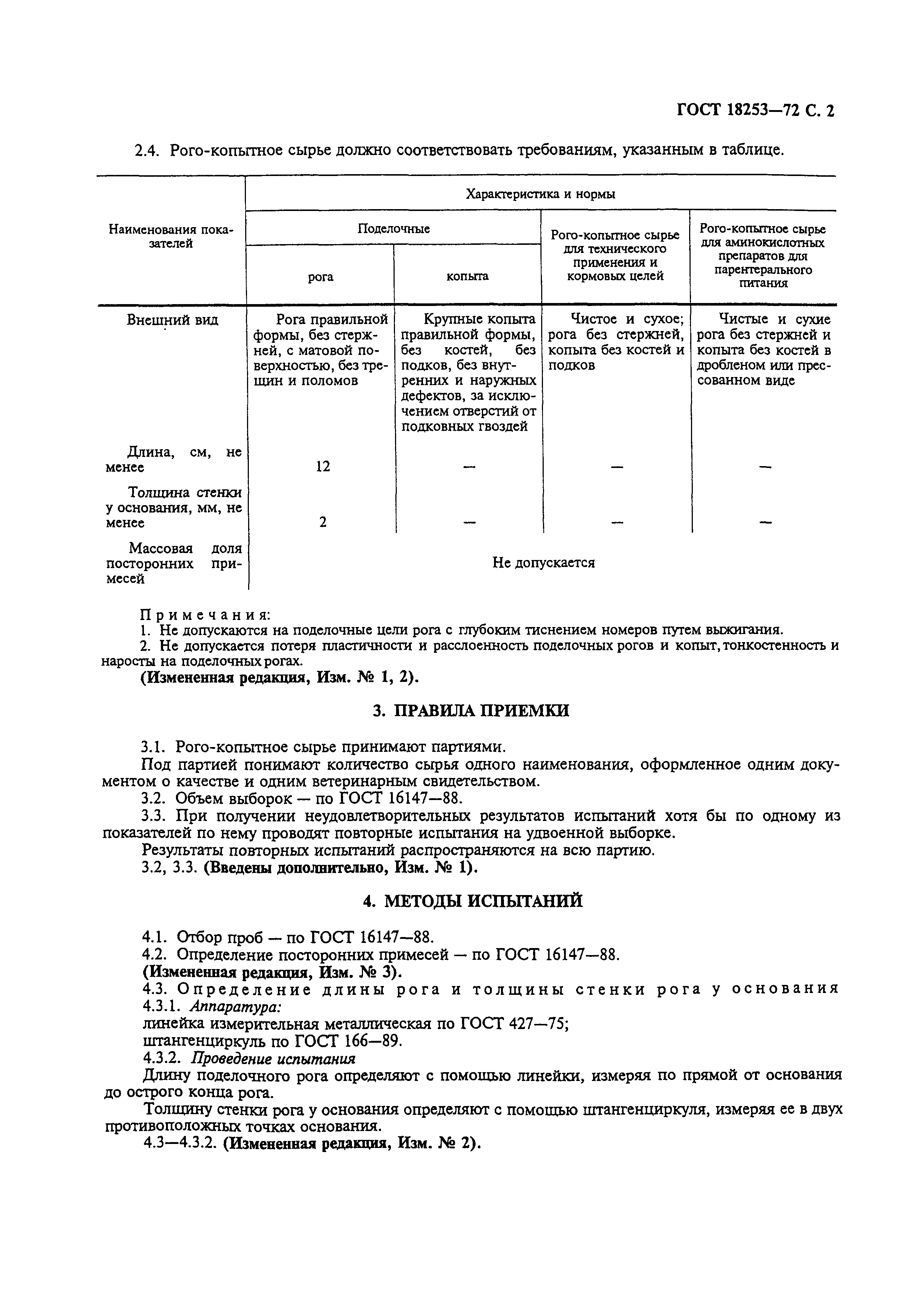 ГОСТ 18253—72 С. 2

2.4. Рого-копытное сырье должно соответствовать требованиям, указанным в таблице.

| Наименования показателей | Характеристика и нормы | | | |
|---|---|---|---|---|
| | Поделочные | | Рого-копытное сырье для технического применения и кормовых целей | Рого-копытное сырье для аминокислотных препаратов для парентерального питания |
| | рога | копыта | | |
| Внешний вид | Рога правильной формы, без стержней, с матовой поверхностью, без трещин и поломов | Крупные копыта правильной формы, без костей, без подков, без внутренних и наружных дефектов, за исключением отверстий от подковных гвоздей | Чистое и сухое; рога без стержней, копыта без костей и подков | Чистые и сухие рога без стержней и копыта без костей в дробленом или прессованном виде |
| Длина, см, не менее | 12 | — | — | — |
| Толщина стенки у основания, мм, не менее | 2 | — | — | — |
| Массовая доля посторонних примесей | Не допускается | | | |

Примечания:
1. Не допускаются на поделочные цели рога с глубоким тиснением номеров путем выжигания.
2. Не допускается потеря пластичности и расслоенность поделочных рогов и копыт, тонкостенность и наросты на поделочных рогах.
(Измененная редакция, Изм. № 1, 2).

3. ПРАВИЛА ПРИЕМКИ

3.1. Рого-копытное сырье принимают партиями.
Под партией понимают количество сырья одного наименования, оформленное одним документом о качестве и одним ветеринарным свидетельством.
3.2. Объем выборок — по ГОСТ 16147—88.
3.3. При получении неудовлетворительных результатов испытаний хотя бы по одному из показателей по нему проводят повторные испытания на удвоенной выборке.
Результаты повторных испытаний распространяются на всю партию.
3.2, 3.3. (Введены дополнительно, Изм. № 1).

4. МЕТОДЫ ИСПЫТАНИЙ

4.1. Отбор проб — по ГОСТ 16147—88.
4.2. Определение посторонних примесей — по ГОСТ 16147—88.
(Измененная редакция, Изм. № 3).
4.3. Определение длины рога и толщины стенки рога у основания
4.3.1. Аппаратура:
линейка измерительная металлическая по ГОСТ 427—75;
штангенциркуль по ГОСТ 166—89.
4.3.2. Проведение испытания
Длину поделочного рога определяют с помощью линейки, измеряя по прямой от основания до острого конца рога.
Толщину стенки рога у основания определяют с помощью штангенциркуля, измеряя ее в двух противоположных точках основания.
4.3—4.3.2. (Измененная редакция, Изм. № 2).